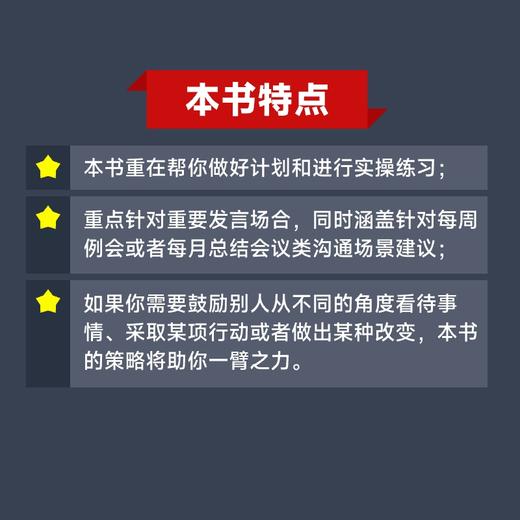 本书特点

本书重在帮你做好计划和进行实操练习；

重点针对重要发言场合，同时涵盖针对每周例会或者每月总结会议类沟通场景建议；

如果你需要鼓励别人从不同的角度看待事情、采取某项行动或者做出某种改变，本书的策略将助你一臂之力。